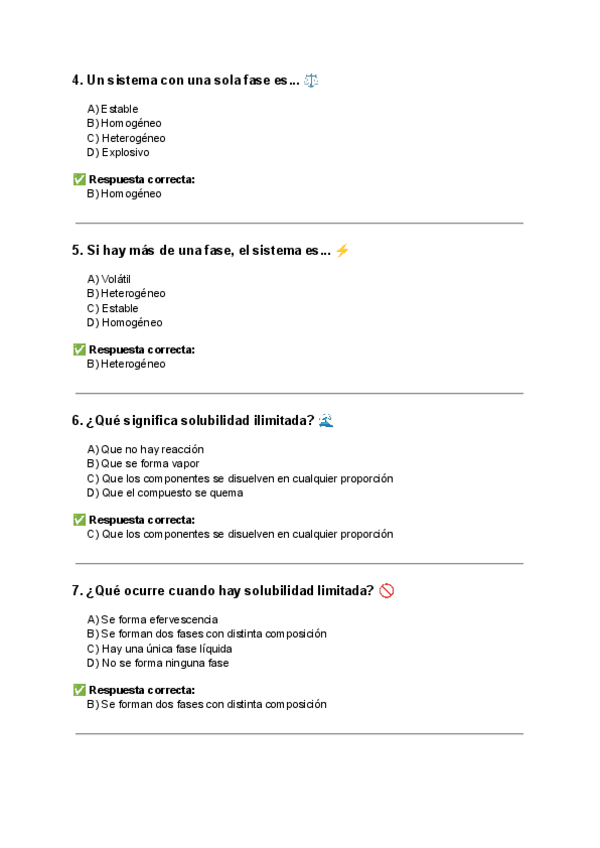 4. Un sistema con una sola fase es... ⚖️

A) Estable
B) Homogéneo
C) Heterogéneo
D) Explosivo

✅ Respuesta correcta:
B) Homogéneo

5. Si hay más de una fase, el sistema es... ⚡

A) Volátil
B) Heterogéneo
C) Estable
D) Homogéneo

✅ Respuesta correcta:
B) Heterogéneo

6. ¿Qué significa solubilidad ilimitada? 🌊

A) Que no hay reacción
B) Que se forma vapor
C) Que los componentes se disuelven en cualquier proporción
D) Que el compuesto se quema

✅ Respuesta correcta:
C) Que los componentes se disuelven en cualquier proporción

7. ¿Qué ocurre cuando hay solubilidad limitada? 🚫

A) Se forma efervescencia
B) Se forman dos fases con distinta composición
C) Hay una única fase líquida
D) No se forma ninguna fase

✅ Respuesta correcta:
B) Se forman dos fases con distinta composición